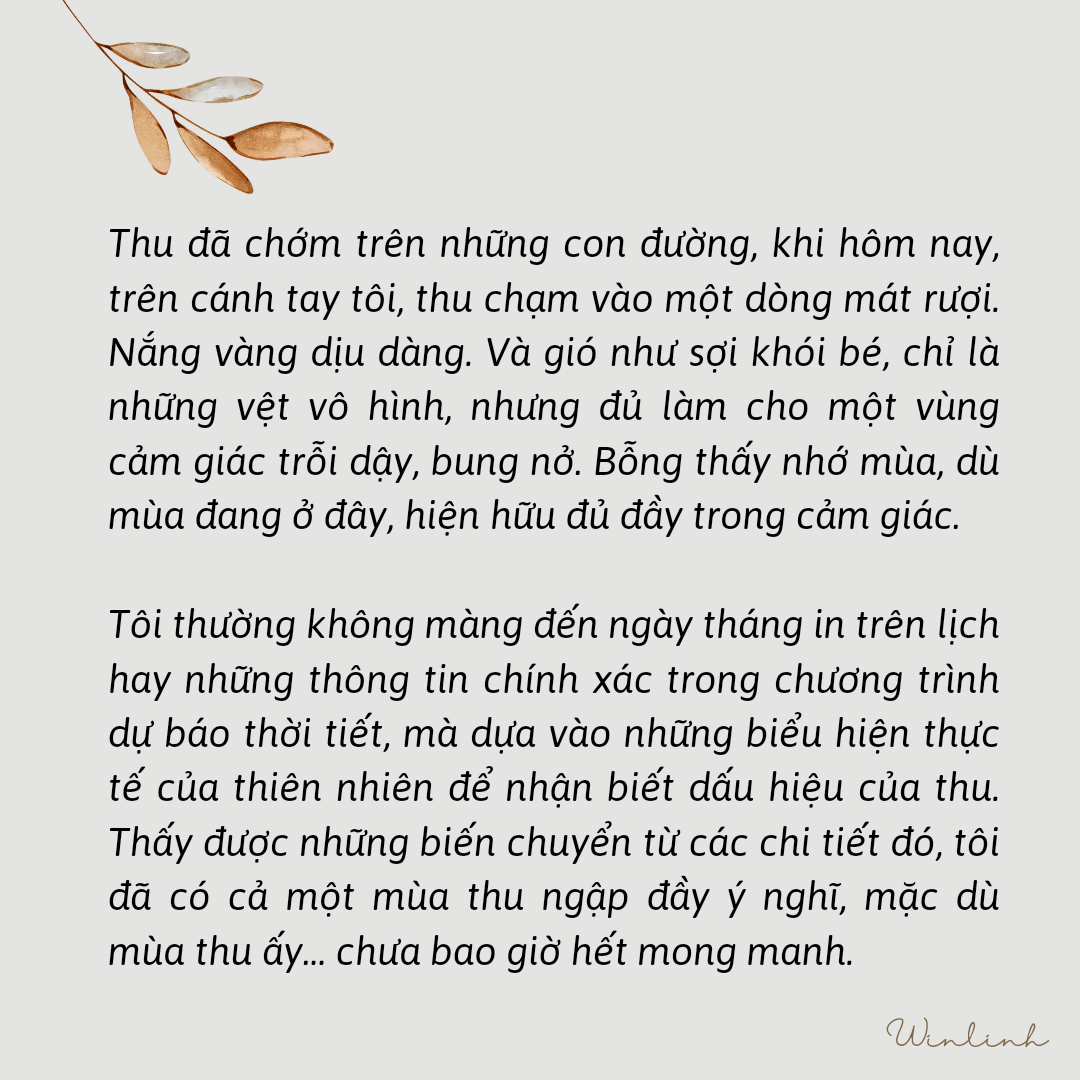 Thu đã chớm trên những con đường, khi hôm nay, trên cánh tay tôi, thu chạm vào một dòng mát rượi. Nắng vàng dịu dàng. Và gió như sợi khói bé, chỉ là những vệt vô hình, nhưng đủ làm cho một vùng cảm giác trỗi dậy, bung nở. Bỗng thấy nhớ mùa, dù mùa đang ở đây, hiện hữu đủ đầy trong cảm giác.

Tôi thường không màng đến ngày tháng in trên lịch hay những thông tin chính xác trong chương trình dự báo thời tiết, mà dựa vào những biểu hiện thực tế của thiên nhiên để nhận biết dấu hiệu của thu. Thấy được những biến chuyển từ các chi tiết đó, tôi đã có cả một mùa thu ngập đầy ý nghĩ, mặc dù mùa thu ấy... chưa bao giờ hết mong manh.

Winlinh